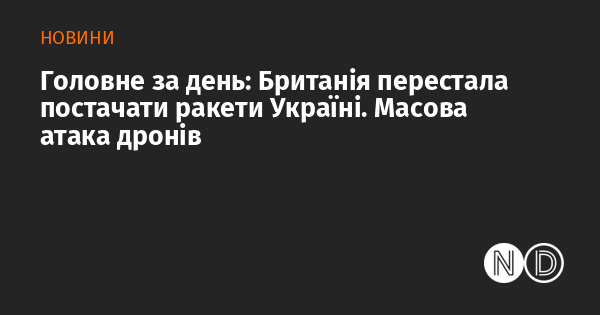 НОВИНИ

Головне за день: Британія перестала постачати ракети Україні. Масова атака дронів

ND